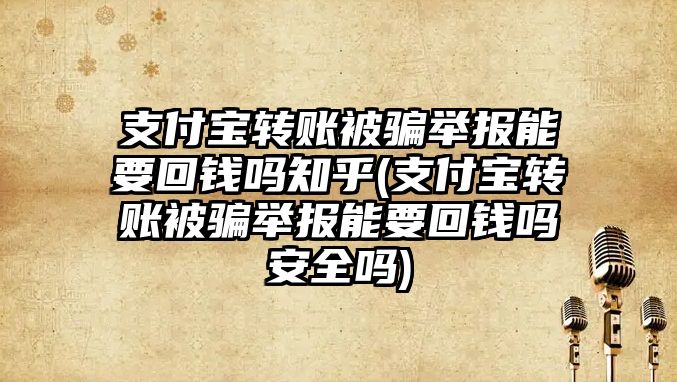 支付宝转账被骗举报能要回钱吗知乎(支付宝转账被骗举报能要回钱吗安全吗)